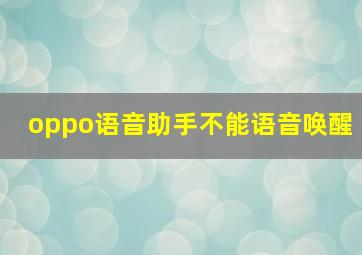 oppo语音助手不能语音唤醒